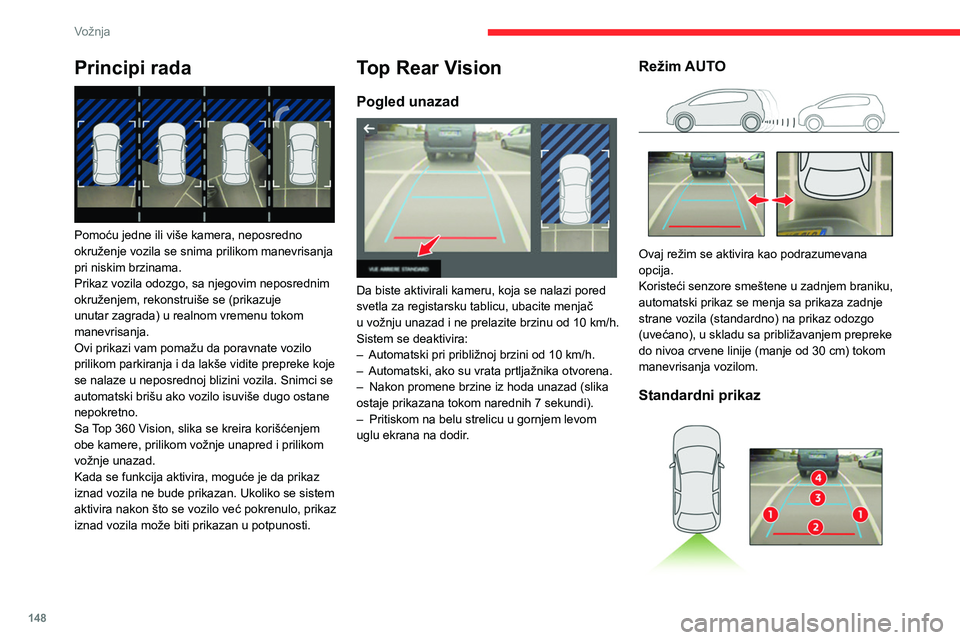 Vožnja

Principi rada

Pomoću jedne ili više kamera, neposredno okruženje vozila se snima prilikom manevrisanja pri niskim brzinama.
Prikaz vozila odozgo, sa njegovim neposrednim okruženjem, rekonstruiše se (prikazuje unutar zagrada) u realnom vremenu tokom manevrisanja.
Ovi prikazi vam pomažu da poravnate vozilo prilikom parkiranja i da lakše vidite prepreke koje se nalaze u neposrednoj blizini vozila. Snimci se automatski brišu ako vozilo isuviše dugo ostane nepokretno.
Sa Top 360 Vision, slika se kreira korišćenjem obe kamere, prilikom vožnje unapred i prilikom vožnje unazad.
Kada se funkcija aktivira, moguće je da prikaz iznad vozila ne bude prikazan. Ukoliko se sistem aktivira nakon što se vozilo već pokrenulo, prikaz iznad vozila može biti prikazan u potpunosti.

Top Rear Vision

Pogled unazad

VUE ARRIERE STANDARD

Da biste aktivirali kameru, koja se nalazi pored svetla za registarsku tablicu, ubacite menjač u vožnju unazad i ne prelazite brzinu od 10 km/h.
Sistem se deaktivira:
– Automatski pri približnoj brzini od 10 km/h.
– Automatski, ako su vrata prtljažnika otvorena.
– Nakon promene brzine iz hoda unazad (slika ostaje prikazana tokom narednih 7 sekundi).
– Pritiskom na belu strelicu u gornjem levom uglu ekrana na dodir.

Režim AUTO

Ovaj režim se aktivira kao podrazumevana opcija.
Koristeći senzore smeštene u zadnjem braniku, automatski prikaz se menja sa prikaza zadnje strane vozila (standardno) na prikaz odozgo (uvećano), u skladu sa približavanjem prepreke do nivoa crvene linije (manje od 30 cm) tokom manevrisanja vozilom.

Standardni prikaz

4
3
1
2
1

148

carmanualsonline.info